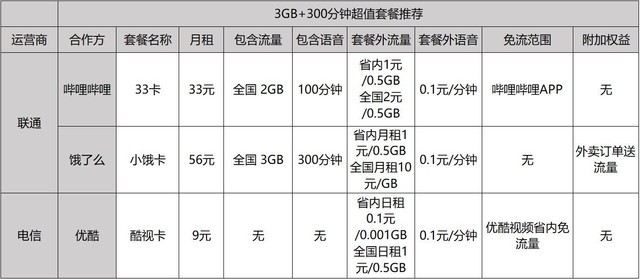 | | 3GB+300分钟超值套餐推荐 | | | | | | | | |
|---|---|---|---|---|---|---|---|---|---|
| 运营商 | 合作方 | 套餐名称 | 月租 | 包含流量 | 包含语音 | 套餐外流量 | 套餐外语音 | 免流范围 | 附加权益 |
| 联通 | 哔哩哔哩 | 33卡 | 33元 | 全国 2GB | 100分钟 | 省内1元/0.5GB 全国2元/0.5GB | 0.1元/分钟 | 哔哩哔哩APP | 无 |
| 联通 | 饿了么 | 小饿卡 | 56元 | 全国 3GB | 300分钟 | 省内月租1元/0.5GB 全国月租10元/GB | 0.1元/分钟 | 无 | 外卖订单送流量 |
| 电信 | 优酷 | 酷视卡 | 9元 | 无 | 无 | 省内日租0.1元/0.001GB 全国日租1元/0.5GB | 0.1元/分钟 | 优酷视频省内免流量 | 无 |